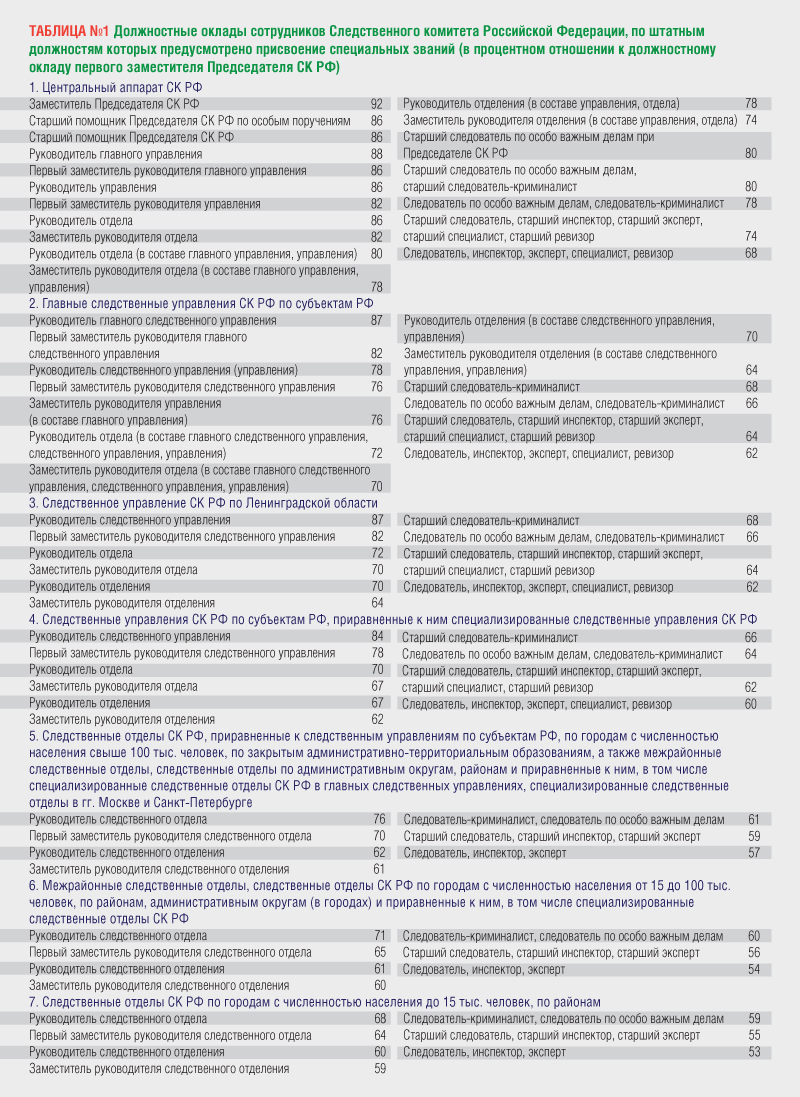 ТАБЛИЦА №1 Должностные оклады сотрудников Следственного комитета Российской Федерации, по штатным должностям которых предусмотрено присвоение специальных званий (в процентном отношении к должностному окладу первого заместителя Председателя СК РФ)

1. Центральный аппарат СК РФ

| | |
|---|---|
| Заместитель Председателя СК РФ | 92 |
| Старший помощник Председателя СК РФ по особым поручениям | 86 |
| Старший помощник Председателя СК РФ | 86 |
| Руководитель главного управления | 88 |
| Первый заместитель руководителя главного управления | 86 |
| Руководитель управления | 86 |
| Первый заместитель руководителя управления | 82 |
| Руководитель отдела | 86 |
| Заместитель руководителя отдела | 82 |
| Руководитель отдела (в составе главного управления, управления) | 80 |
| Заместитель руководителя отдела (в составе главного управления, управления) | 78 |
| Руководитель отделения (в составе управления, отдела) | 78 |
| Заместитель руководителя отделения (в составе управления, отдела) | 74 |
| Старший следователь по особо важным делам при Председателе СК РФ | 80 |
| Старший следователь по особо важным делам, старший следователь-криминалист | 80 |
| Следователь по особо важным делам, следователь-криминалист | 78 |
| Старший следователь, старший инспектор, старший эксперт, старший специалист, старший ревизор | 74 |
| Следователь, инспектор, эксперт, специалист, ревизор | 68 |

2. Главные следственные управления СК РФ по субъектам РФ

| | |
|---|---|
| Руководитель главного следственного управления | 87 |
| Первый заместитель руководителя главного следственного управления | 82 |
| Руководитель следственного управления (управления) | 78 |
| Первый заместитель руководителя следственного управления | 76 |
| Заместитель руководителя управления (в составе главного управления) | 76 |
| Руководитель отдела (в составе главного следственного управления, следственного управления, управления) | 72 |
| Заместитель руководителя отдела (в составе главного следственного управления, следственного управления, управления) | 70 |
| Руководитель отделения (в составе следственного управления, управления) | 70 |
| Заместитель руководителя отделения (в составе следственного управления, управления) | 64 |
| Старший следователь-криминалист | 68 |
| Следователь по особо важным делам, следователь-криминалист | 66 |
| Старший следователь, старший инспектор, старший эксперт, старший специалист, старший ревизор | 64 |
| Следователь, инспектор, эксперт, специалист, ревизор | 62 |

3. Следственное управление СК РФ по Ленинградской области

| | |
|---|---|
| Руководитель следственного управления | 87 |
| Первый заместитель руководителя следственного управления | 82 |
| Руководитель отдела | 72 |
| Заместитель руководителя отдела | 70 |
| Руководитель отделения | 70 |
| Заместитель руководителя отделения | 64 |
| Старший следователь-криминалист | 68 |
| Следователь по особо важным делам, следователь-криминалист | 66 |
| Старший следователь, старший инспектор, старший эксперт, старший специалист, старший ревизор | 64 |
| Следователь, инспектор, эксперт, специалист, ревизор | 62 |

4. Следственные управления СК РФ по субъектам РФ, приравненные к ним специализированные следственные управления СК РФ

| | |
|---|---|
| Руководитель следственного управления | 84 |
| Первый заместитель руководителя следственного управления | 78 |
| Руководитель отдела | 70 |
| Заместитель руководителя отдела | 67 |
| Руководитель отделения | 67 |
| Заместитель руководителя отделения | 62 |
| Старший следователь-криминалист | 66 |
| Следователь по особо важным делам, следователь-криминалист | 64 |
| Старший следователь, старший инспектор, старший эксперт, старший специалист, старший ревизор | 62 |
| Следователь, инспектор, эксперт, специалист, ревизор | 60 |

5. Следственные отделы СК РФ, приравненные к следственным управлениям по субъектам РФ, по городам с численностью населения свыше 100 тыс. человек, по закрытым административно-территориальным образованиям, а также межрайонные следственные отделы, следственные отделы по административным округам, районам и приравненные к ним, в том числе специализированные следственные отделы СК РФ в главных следственных управлениях, специализированные следственные отделы в гг. Москве и Санкт-Петербурге

| | |
|---|---|
| Руководитель следственного отдела | 76 |
| Первый заместитель руководителя следственного отдела | 70 |
| Руководитель следственного отделения | 62 |
| Заместитель руководителя следственного отделения | 61 |
| Следователь-криминалист, следователь по особо важным делам | 61 |
| Старший следователь, старший инспектор, старший эксперт | 59 |
| Следователь, инспектор, эксперт | 57 |

6. Межрайонные следственные отделы, следственные отделы СК РФ по городам с численностью населения от 15 до 100 тыс. человек, по районам, административным округам (в городах) и приравненные к ним, в том числе специализированные следственные отделы СК РФ

| | |
|---|---|
| Руководитель следственного отдела | 71 |
| Первый заместитель руководителя следственного отдела | 65 |
| Руководитель следственного отделения | 61 |
| Заместитель руководителя следственного отделения | 60 |
| Следователь-криминалист, следователь по особо важным делам | 60 |
| Старший следователь, старший инспектор, старший эксперт | 56 |
| Следователь, инспектор, эксперт | 54 |

7. Следственные отделы СК РФ по городам с численностью населения до 15 тыс. человек, по районам

| | |
|---|---|
| Руководитель следственного отдела | 68 |
| Первый заместитель руководителя следственного отдела | 64 |
| Руководитель следственного отделения | 60 |
| Заместитель руководителя следственного отделения | 59 |
| Следователь-криминалист, следователь по особо важным делам | 59 |
| Старший следователь, старший инспектор, старший эксперт | 55 |
| Следователь, инспектор, эксперт | 53 |